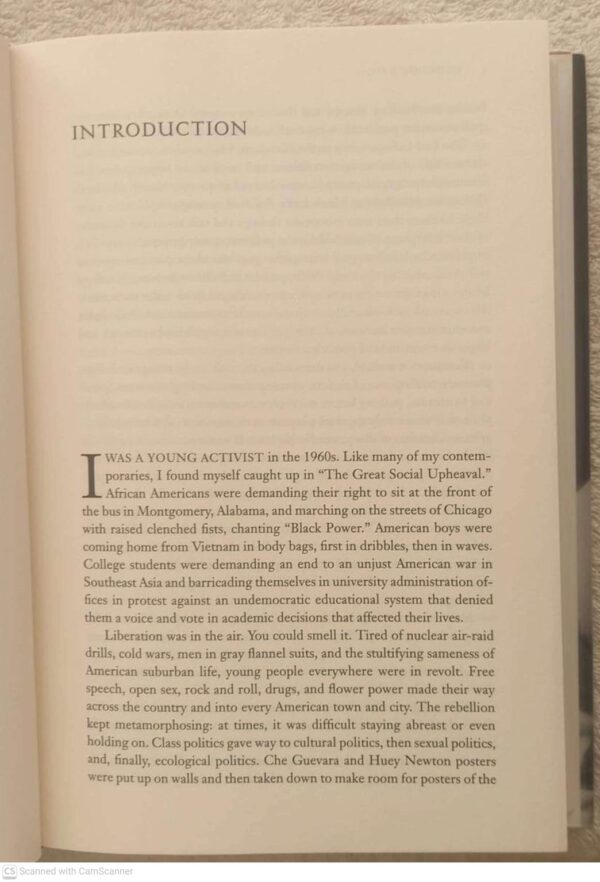 INTRODUCTION

I WAS A YOUNG ACTIVIST in the 1960s. Like many of my contemporaries, I found myself caught up in "The Great Social Upheaval." African Americans were demanding their right to sit at the front of the bus in Montgomery, Alabama, and marching on the streets of Chicago with raised clenched fists, chanting "Black Power." American boys were coming home from Vietnam in body bags, first in dribbles, then in waves. College students were demanding an end to an unjust American war in Southeast Asia and barricading themselves in university administration offices in protest against an undemocratic educational system that denied them a voice and vote in academic decisions that affected their lives.

Liberation was in the air. You could smell it. Tired of nuclear air-raid drills, cold wars, men in gray flannel suits, and the stultifying sameness of American suburban life, young people everywhere were in revolt. Free speech, open sex, rock and roll, drugs, and flower power made their way across the country and into every American town and city. The rebellion kept metamorphosing: at times, it was difficult staying abreast or even holding on. Class politics gave way to cultural politics, then sexual politics, and, finally, ecological politics. Che Guevara and Huey Newton posters were put up on walls and then taken down to make room for posters of the

CS Scanned with CamScanner